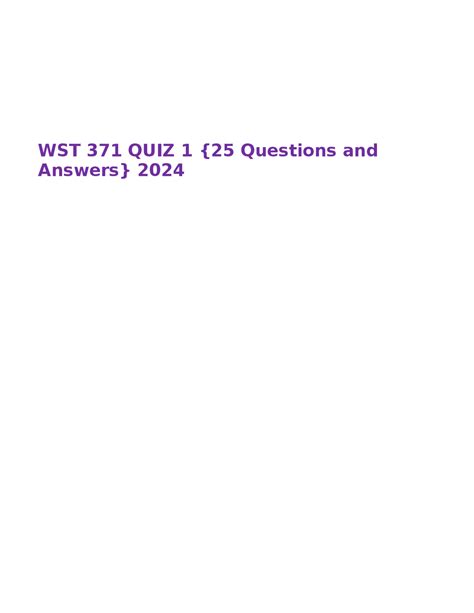 WST 371 QUIZ 1 {25 Questions and Answers} 2024